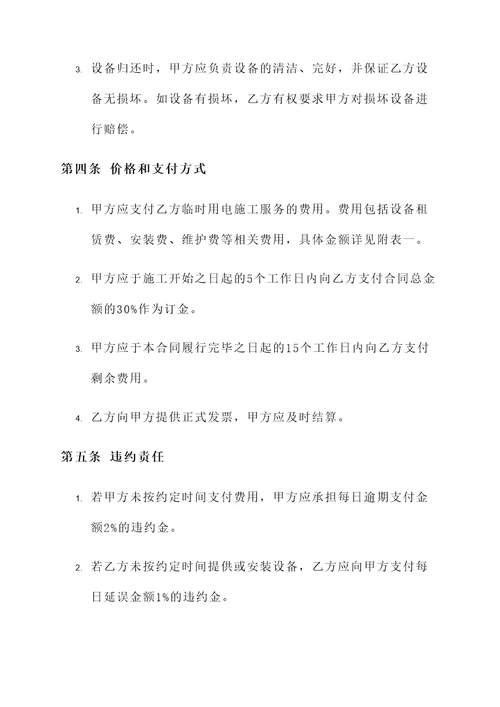 3. 设备归还时，甲方应负责设备的清洁、完好，并保证乙方设备无损坏。如设备有损坏，乙方有权要求甲方对损坏设备进行赔偿。

第四条 价格和支付方式

1. 甲方应支付乙方临时用电施工服务的费用。费用包括设备租赁费、安装费、维护费等相关费用，具体金额详见附表一。

2. 甲方应于施工开始之日起的5个工作日内向乙方支付合同总金额的30%作为订金。

3. 甲方应于本合同履行完毕之日起的15个工作日内向乙方支付剩余费用。

4. 乙方向甲方提供正式发票，甲方应及时结算。

第五条 违约责任

1. 若甲方未按约定时间支付费用，甲方应承担每日逾期支付金额2%的违约金。

2. 若乙方未按约定时间提供或安装设备，乙方应向甲方支付每日延误金额1%的违约金。